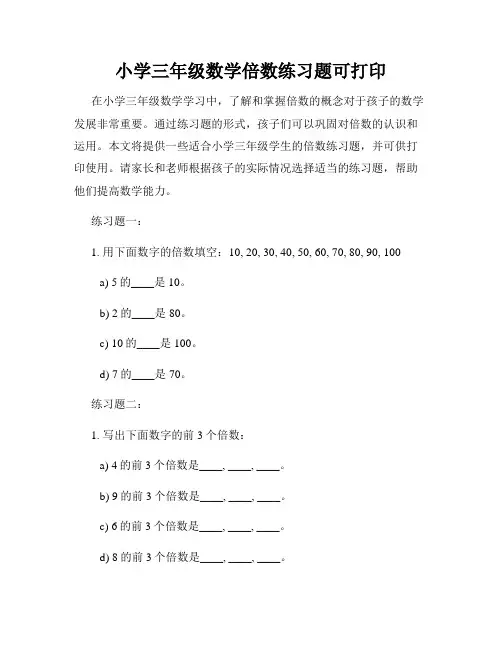 小学三年级数学倍数练习题可打印

在小学三年级数学学习中，了解和掌握倍数的概念对于孩子的数学发展非常重要。通过练习题的形式，孩子们可以巩固对倍数的认识和运用。本文将提供一些适合小学三年级学生的倍数练习题，并可供打印使用。请家长和老师根据孩子的实际情况选择适当的练习题，帮助他们提高数学能力。

练习题一：

1. 用下面数字的倍数填空：10, 20, 30, 40, 50, 60, 70, 80, 90, 100

a) 5 的____是 10。

b) 2 的____是 80。

c) 10 的____是 100。

d) 7 的____是 70。

练习题二：

1. 写出下面数字的前 3 个倍数：

a) 4 的前 3 个倍数是____, ____, ____。

b) 9 的前 3 个倍数是____, ____, ____。

c) 6 的前 3 个倍数是____, ____, ____。

d) 8 的前 3 个倍数是____, ____, ____。